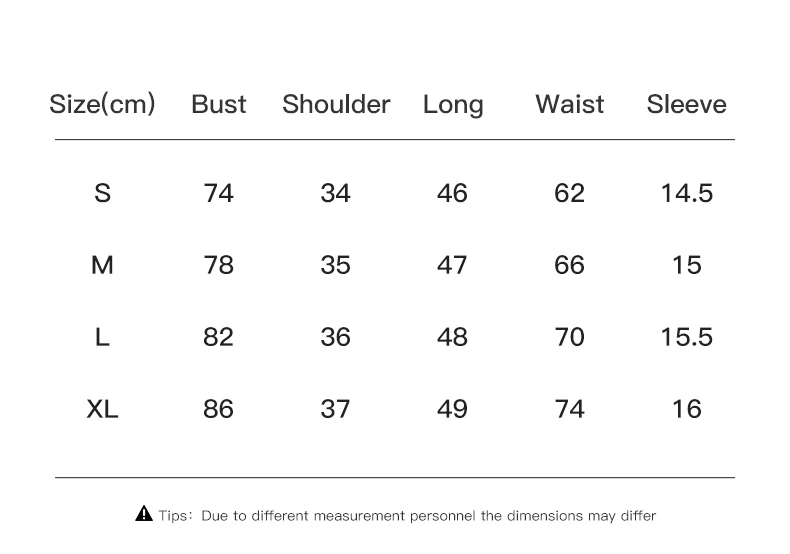 | Size(cm) | Bust | Shoulder | Long | Waist | Sleeve |
|---|---|---|---|---|---|
| S | 74 | 34 | 46 | 62 | 14.5 |
| M | 78 | 35 | 47 | 66 | 15 |
| L | 82 | 36 | 48 | 70 | 15.5 |
| XL | 86 | 37 | 49 | 74 | 16 |

Tips: Due to different measurement personnel the dimensions may differ